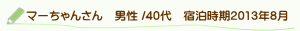 マーちゃんさん　男性 /40代　宿泊時期2013年8月